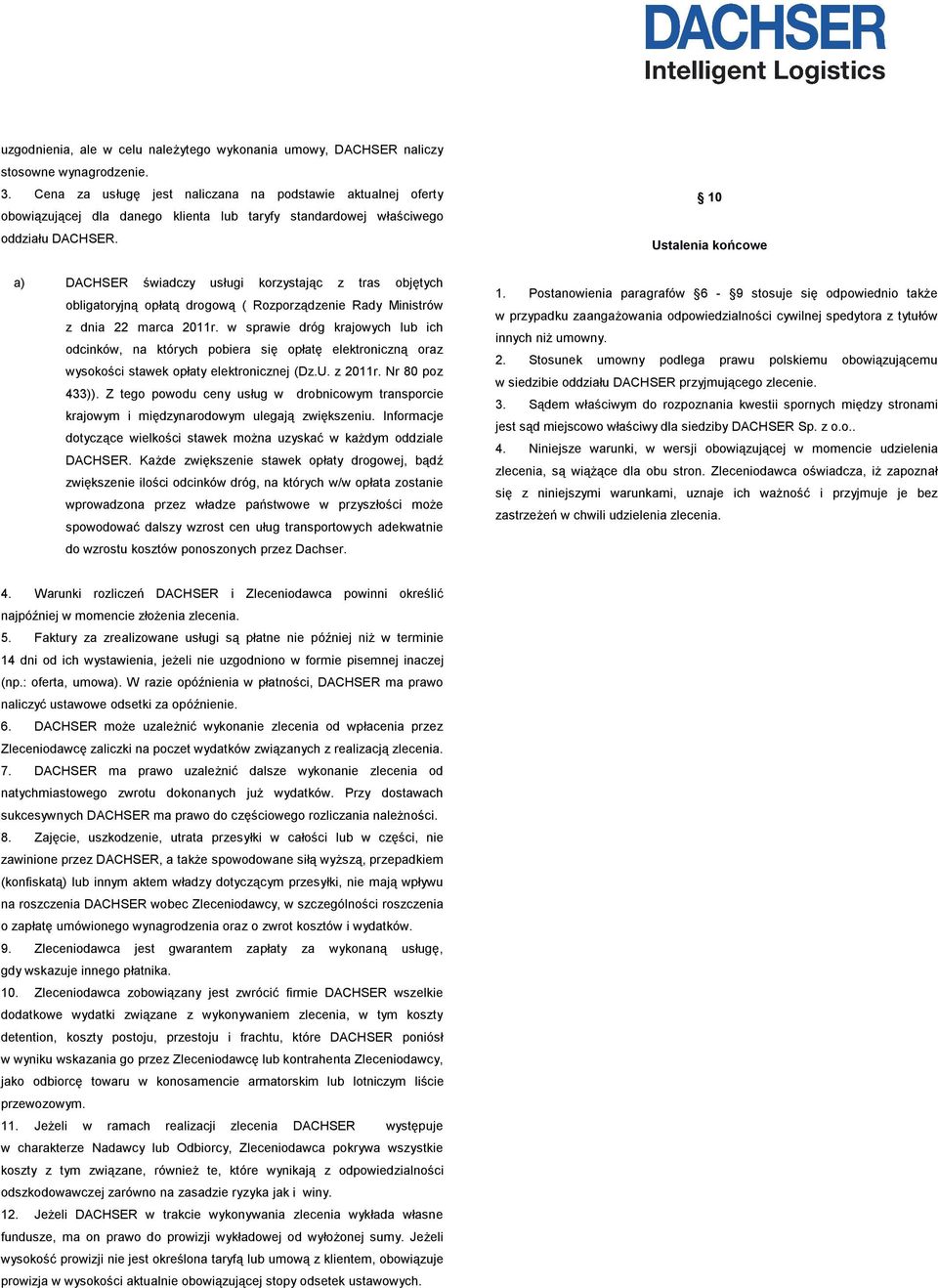 DACHSER
Intelligent Logistics

uzgodnienia, ale w celu należytego wykonania umowy, DACHSER naliczy stosowne wynagrodzenie.
3. Cena za usługę jest naliczana na podstawie aktualnej oferty obowiązującej dla danego klienta lub taryfy standardowej właściwego oddziału DACHSER.

a) DACHSER świadczy usługi korzystając z tras objętych obligatoryjną opłatą drogową ( Rozporządzenie Rady Ministrów z dnia 22 marca 2011r. w sprawie dróg krajowych lub ich odcinków, na których pobiera się opłatę elektroniczną oraz wysokości stawek opłaty elektronicznej (Dz.U. z 2011r. Nr 80 poz 433)). Z tego powodu ceny usług w drobnicowym transporcie krajowym i międzynarodowym ulegają zwiększeniu. Informacje dotyczące wielkości stawek można uzyskać w każdym oddziale DACHSER. Każde zwiększenie stawek opłaty drogowej, bądź zwiększenie ilości odcinków dróg, na których w/w opłata zostanie wprowadzona przez władze państwowe w przyszłości może spowodować dalszy wzrost cen uług transportowych adekwatnie do wzrostu kosztów ponoszonych przez Dachser.

4. Warunki rozliczeń DACHSER i Zleceniodawca powinni określić najpóźniej w momencie złożenia zlecenia.
5. Faktury za zrealizowane usługi są płatne nie później niż w terminie 14 dni od ich wystawienia, jeżeli nie uzgodniono w formie pisemnej inaczej (np.: oferta, umowa). W razie opóźnienia w płatności, DACHSER ma prawo naliczyć ustawowe odsetki za opóźnienie.
6. DACHSER może uzależnić wykonanie zlecenia od wpłacenia przez Zleceniodawcę zaliczki na poczet wydatków związanych z realizacją zlecenia.
7. DACHSER ma prawo uzależnić dalsze wykonanie zlecenia od natychmiastowego zwrotu dokonanych już wydatków. Przy dostawach sukcesywnych DACHSER ma prawo do częściowego rozliczania należności.
8. Zajęcie, uszkodzenie, utrata przesyłki w całości lub w części, nie zawinione przez DACHSER, a także spowodowane siłą wyższą, przepadkiem (konfiskatą) lub innym aktem władzy dotyczącym przesyłki, nie mają wpływu na roszczenia DACHSER wobec Zleceniodawcy, w szczególności roszczenia o zapłatę umówionego wynagrodzenia oraz o zwrot kosztów i wydatków.
9. Zleceniodawca jest gwarantem zapłaty za wykonaną usługę, gdy wskazuje innego płatnika.
10. Zleceniodawca zobowiązany jest zwrócić firmie DACHSER wszelkie dodatkowe wydatki związane z wykonywaniem zlecenia, w tym koszty detention, koszty postoju, przestoju i frachtu, które DACHSER poniósł w wyniku wskazania go przez Zleceniodawcę lub kontrahenta Zleceniodawcy, jako odbiorcę towaru w konosamencie armatorskim lub lotniczym liście przewozowym.
11. Jeżeli w ramach realizacji zlecenia DACHSER występuje w charakterze Nadawcy lub Odbiorcy, Zleceniodawca pokrywa wszystkie koszty z tym związane, również te, które wynikają z odpowiedzialności odszkodowawczej zarówno na zasadzie ryzyka jak i winy.
12. Jeżeli DACHSER w trakcie wykonywania zlecenia wykłada własne fundusze, ma on prawo do prowizji wykładowej od wyłożonej sumy. Jeżeli wysokość prowizji nie jest określona taryfą lub umową z klientem, obowiązuje prowizja w wysokości aktualnie obowiązującej stopy odsetek ustawowych.

§ 10

Ustalenia końcowe

1. Postanowienia paragrafów §6 - §9 stosuje się odpowiednio także w przypadku zaangażowania odpowiedzialności cywilnej spedytora z tytułów innych niż umowny.
2. Stosunek umowny podlega prawu polskiemu obowiązującemu w siedzibie oddziału DACHSER przyjmującego zlecenie.
3. Sądem właściwym do rozpoznania kwestii spornych między stronami jest sąd miejscowo właściwy dla siedziby DACHSER Sp. z o.o..
4. Niniejsze warunki, w wersji obowiązującej w momencie udzielenia zlecenia, są wiążące dla obu stron. Zleceniodawca oświadcza, iż zapoznał się z niniejszymi warunkami, uznaje ich ważność i przyjmuje je bez zastrzeżeń w chwili udzielenia zlecenia.